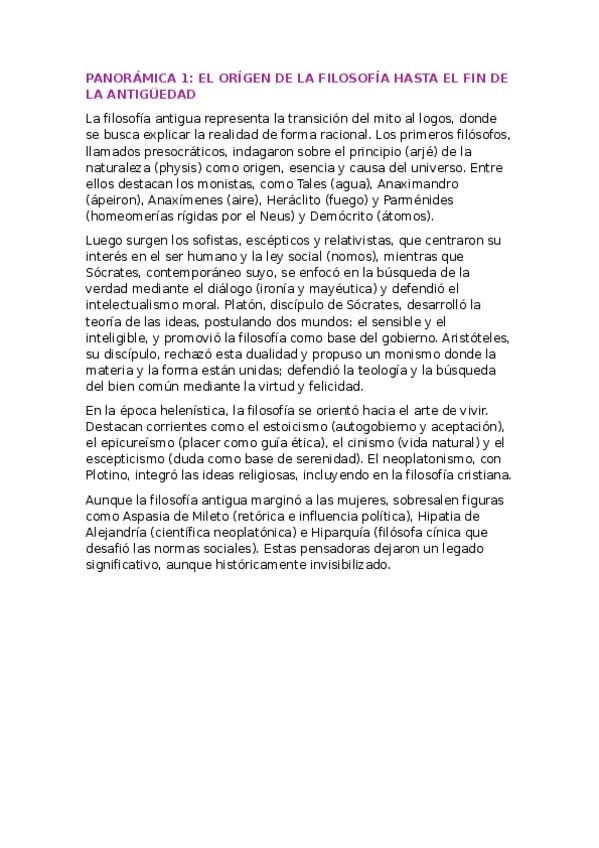 PANORÁMICA 1: EL ORÍGEN DE LA FILOSOFÍA HASTA EL FIN DE LA ANTIGÜEDAD

La filosofía antigua representa la transición del mito al logos, donde se busca explicar la realidad de forma racional. Los primeros filósofos, llamados presocráticos, indagaron sobre el principio (arjé) de la naturaleza (physis) como origen, esencia y causa del universo. Entre ellos destacan los monistas, como Tales (agua), Anaximandro (ápeiron), Anaxímenes (aire), Heráclito (fuego) y Parménides (homeomerías rígidas por el Neus) y Demócrito (átomos).

Luego surgen los sofistas, escépticos y relativistas, que centraron su interés en el ser humano y la ley social (nomos), mientras que Sócrates, contemporáneo suyo, se enfocó en la búsqueda de la verdad mediante el diálogo (ironía y mayéutica) y defendió el intelectualismo moral. Platón, discípulo de Sócrates, desarrolló la teoría de las ideas, postulando dos mundos: el sensible y el inteligible, y promovió la filosofía como base del gobierno. Aristóteles, su discípulo, rechazó esta dualidad y propuso un monismo donde la materia y la forma están unidas; defendió la teología y la búsqueda del bien común mediante la virtud y felicidad.

En la época helenística, la filosofía se orientó hacia el arte de vivir. Destacan corrientes como el estoicismo (autogobierno y aceptación), el epicureísmo (placer como guía ética), el cinismo (vida natural) y el escepticismo (duda como base de serenidad). El neoplatonismo, con Plotino, integró las ideas religiosas, incluyendo en la filosofía cristiana.

Aunque la filosofía antigua marginó a las mujeres, sobresalen figuras como Aspasia de Mileto (retórica e influencia política), Hipatia de Alejandría (científica neoplatónica) e Hiparquía (filósofa cínica que desafió las normas sociales). Estas pensadoras dejaron un legado significativo, aunque históricamente invisibilizado.